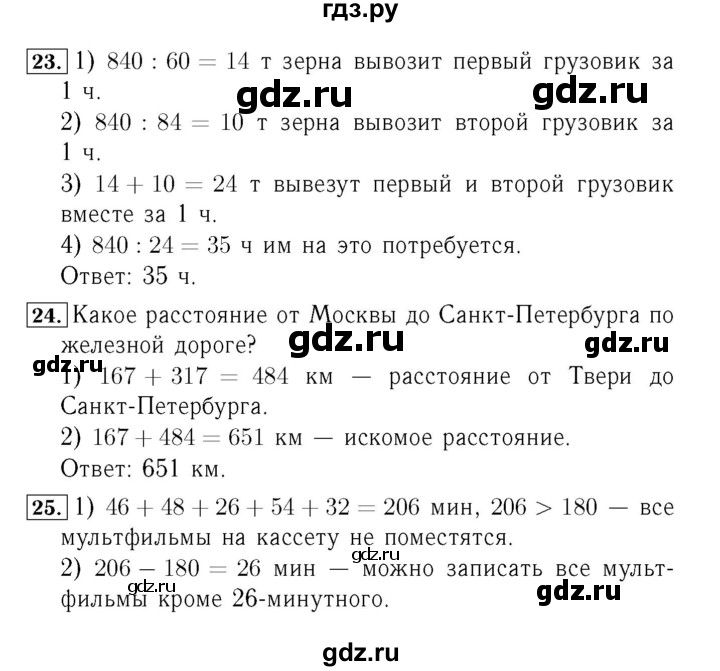 гдз.ру

**23.** 1) $840 : 60 = 14$ т зерна вывозит первый грузовик за 1 ч.

gdz.ru gdz.ru

2) $840 : 84 = 10$ т зерна вывозит второй грузовик за 1 ч.

3) $14 + 10 = 24$ т вывезут первый и второй грузовик вместе за 1 ч.

4) $840 : 24 = 35$ ч им на это потребуется.

Ответ: 35 ч.

**24.** Какое расстояние от Москвы до Санкт-Петербурга по железной дороге?

gdz.ru gdz.ru gdz.ru

1) $167 + 317 = 484$ км — расстояние от Твери до Санкт-Петербурга.

2) $167 + 484 = 651$ км — искомое расстояние.

Ответ: 651 км.

**25.** 1) $46 + 48 + 26 + 54 + 32 = 206$ мин, $206 > 180$ — все мультфильмы на кассету не поместятся.

gdz.ru

2) $206 - 180 = 26$ мин — можно записать все мультфильмы кроме 26-минутного.

gdz.ru gdz.ru

gdz.ru